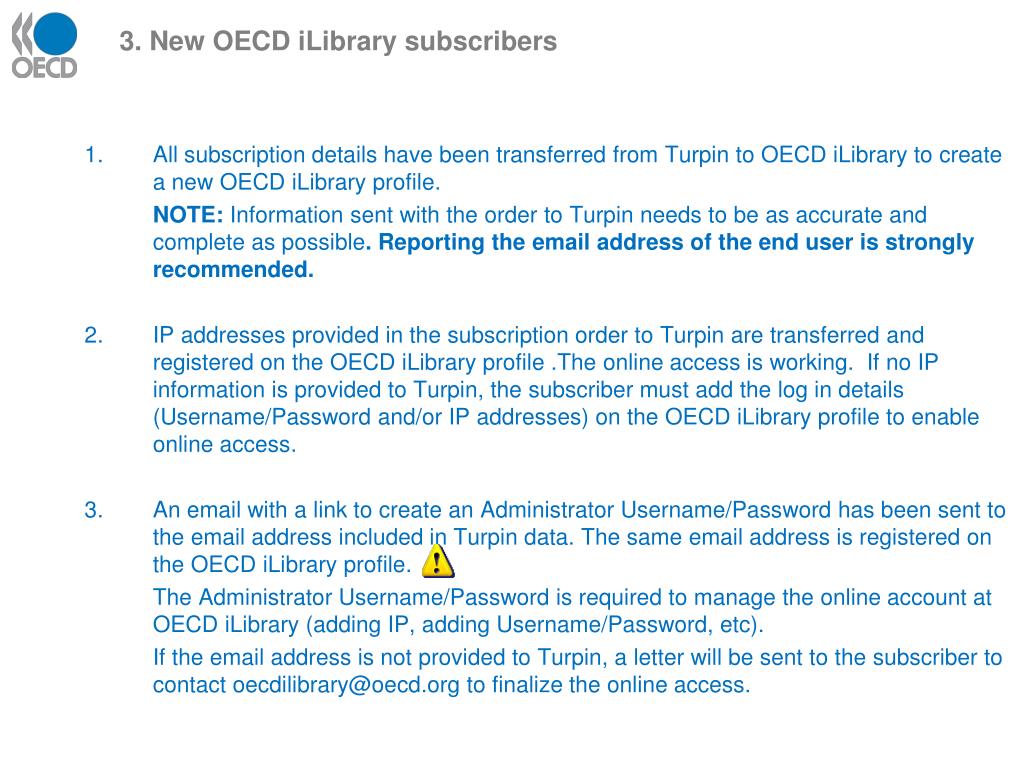 OECD

3. New OECD iLibrary subscribers

1. All subscription details have been transferred from Turpin to OECD iLibrary to create a new OECD iLibrary profile.

NOTE: Information sent with the order to Turpin needs to be as accurate and complete as possible. Reporting the email address of the end user is strongly recommended.

2. IP addresses provided in the subscription order to Turpin are transferred and registered on the OECD iLibrary profile .The online access is working. If no IP information is provided to Turpin, the subscriber must add the log in details (Username/Password and/or IP addresses) on the OECD iLibrary profile to enable online access.

3. An email with a link to create an Administrator Username/Password has been sent to the email address included in Turpin data. The same email address is registered on the OECD iLibrary profile.

The Administrator Username/Password is required to manage the online account at OECD iLibrary (adding IP, adding Username/Password, etc).

If the email address is not provided to Turpin, a letter will be sent to the subscriber to contact oecdilibrary@oecd.org to finalize the online access.